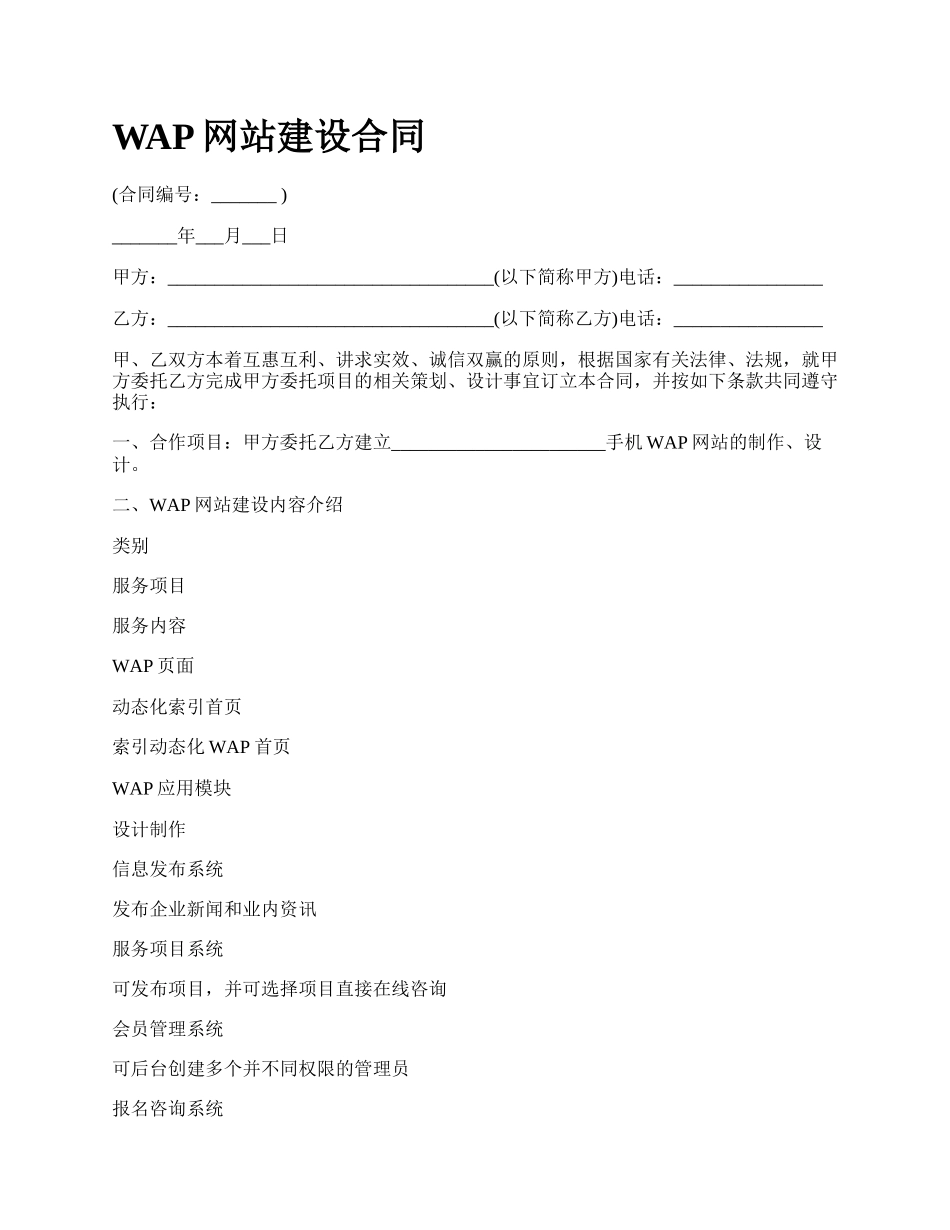 WAP 网站建设合同

(合同编号：_______ )

_______年___月___日

甲方：___________________________________(以下简称甲方)电话：________________

乙方：___________________________________(以下简称乙方)电话：________________

甲、乙双方本着互惠互利、讲求实效、诚信双赢的原则，根据国家有关法律、法规，就甲方委托乙方完成甲方委托项目的相关策划、设计事宜订立本合同，并按如下条款共同遵守执行：

一、合作项目：甲方委托乙方建立_______________________手机 WAP 网站的制作、设计。

二、WAP 网站建设内容介绍

类别

服务项目

服务内容

WAP 页面

动态化索引首页

索引动态化 WAP 首页

WAP 应用模块

设计制作

信息发布系统

发布企业新闻和业内资讯

服务项目系统

可发布项目，并可选择项目直接在线咨询

会员管理系统

可后台创建多个并不同权限的管理员

报名咨询系统